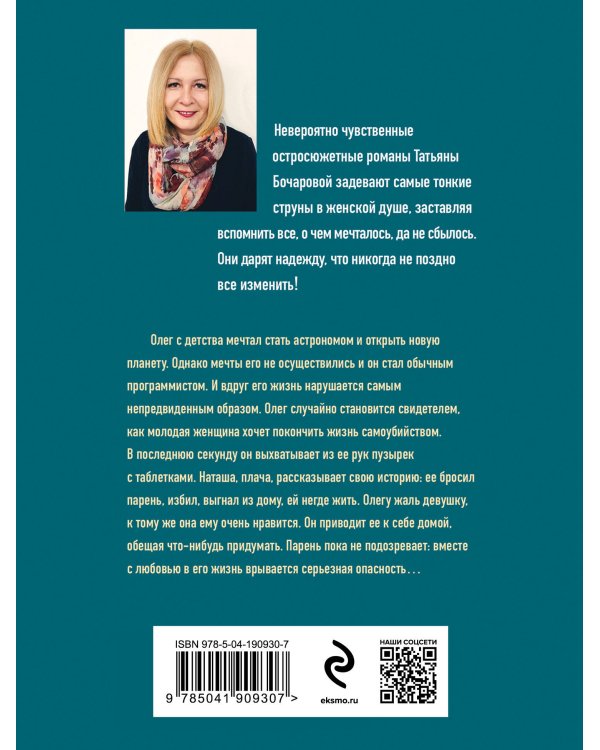 Невероятно чувственные остросюжетные романы Татьяны Бочаровой задевают самые тонкие струны в женской душе, заставляя вспомнить все, о чем мечталось, да не сбылось. Они дарят надежду, что никогда не поздно все изменить!

Олег с детства мечтал стать астрономом и открыть новую планету. Однако мечты его не осуществились и он стал обычным программистом. И вдруг его жизнь нарушается самым непредвиденным образом. Олег случайно становится свидетелем, как молодая женщина хочет покончить жизнь самоубийством. В последнюю секунду он выхватывает из ее рук пузырек с таблетками. Наташа, плача, рассказывает свою историю: ее бросил парень, избил, выгнал из дому, ей негде жить. Олегу жаль девушку, к тому же она ему очень нравится. Он приводит ее к себе домой, обещая что-нибудь придумать. Парень пока не подозревает: вместе с любовью в его жизнь врывается серьезная опасность…

ISBN 978-5-04-190930-7

9 785041 909307 >

eksmo.ru

НАШИ СОЦСЕТИ